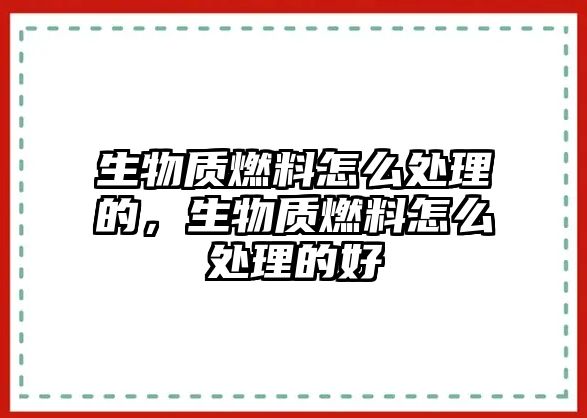 生物质燃料怎么处理的，生物质燃料怎么处理的好